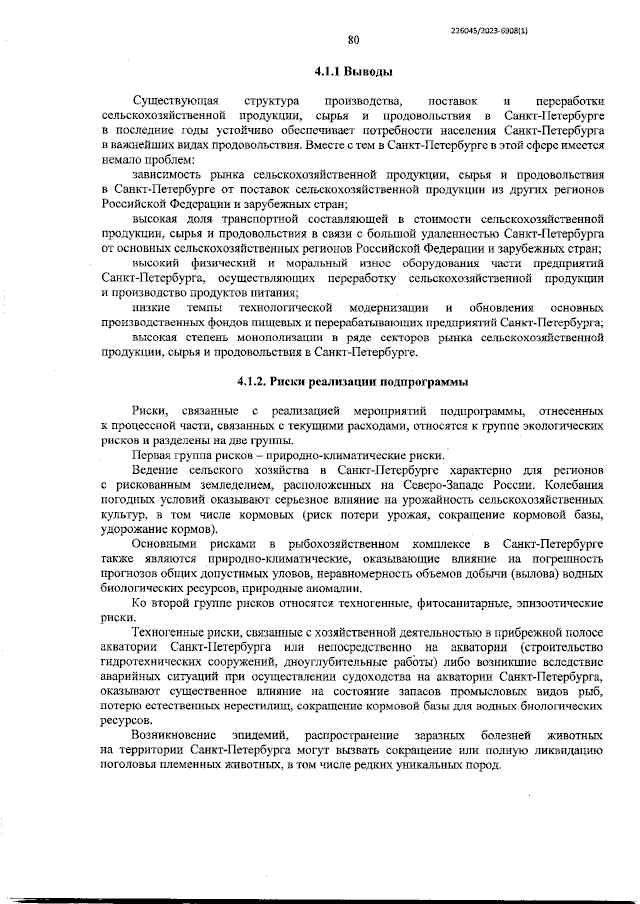 226045/2023-6908(1)

80

4.1.1 Выводы

Существующая структура производства, поставок и переработки сельскохозяйственной продукции, сырья и продовольствия в Санкт-Петербурге в последние годы устойчиво обеспечивает потребности населения Санкт-Петербурга в важнейших видах продовольствия. Вместе с тем в Санкт-Петербурге в этой сфере имеется немало проблем:

зависимость рынка сельскохозяйственной продукции, сырья и продовольствия в Санкт-Петербурге от поставок сельскохозяйственной продукции из других регионов Российской Федерации и зарубежных стран;

высокая доля транспортной составляющей в стоимости сельскохозяйственной продукции, сырья и продовольствия в связи с большой удаленностью Санкт-Петербурга от основных сельскохозяйственных регионов Российской Федерации и зарубежных стран;

высокий физический и моральный износ оборудования части предприятий Санкт-Петербурга, осуществляющих переработку сельскохозяйственной продукции и производство продуктов питания;

низкие темпы технологической модернизации и обновления основных производственных фондов пищевых и перерабатывающих предприятий Санкт-Петербурга;

высокая степень монополизации в ряде секторов рынка сельскохозяйственной продукции, сырья и продовольствия в Санкт-Петербурге.

4.1.2. Риски реализации подпрограммы

Риски, связанные с реализацией мероприятий подпрограммы, отнесенных к процессной части, связанных с текущими расходами, относятся к группе экологических рисков и разделены на две группы.

Первая группа рисков – природно-климатические риски.

Ведение сельского хозяйства в Санкт-Петербурге характерно для регионов с рискованным земледелием, расположенных на Северо-Западе России. Колебания погодных условий оказывают серьезное влияние на урожайность сельскохозяйственных культур, в том числе кормовых (риск потери урожая, сокращение кормовой базы, удорожание кормов).

Основными рисками в рыбохозяйственном комплексе в Санкт-Петербурге также являются природно-климатические, оказывающие влияние на погрешность прогнозов общих допустимых уловов, неравномерность объемов добычи (вылова) водных биологических ресурсов, природные аномалии.

Ко второй группе рисков относятся техногенные, фитосанитарные, эпизоотические риски.

Техногенные риски, связанные с хозяйственной деятельностью в прибрежной полосе акватории Санкт-Петербурга или непосредственно на акватории (строительство гидротехнических сооружений, дноуглубительные работы) либо возникшие вследствие аварийных ситуаций при осуществлении судоходства на акватории Санкт-Петербурга, оказывают существенное влияние на состояние запасов промысловых видов рыб, потерю естественных нерестилищ, сокращение кормовой базы для водных биологических ресурсов.

Возникновение эпидемий, распространение заразных болезней животных на территории Санкт-Петербурга могут вызвать сокращение или полную ликвидацию поголовья племенных животных, в том числе редких уникальных пород.